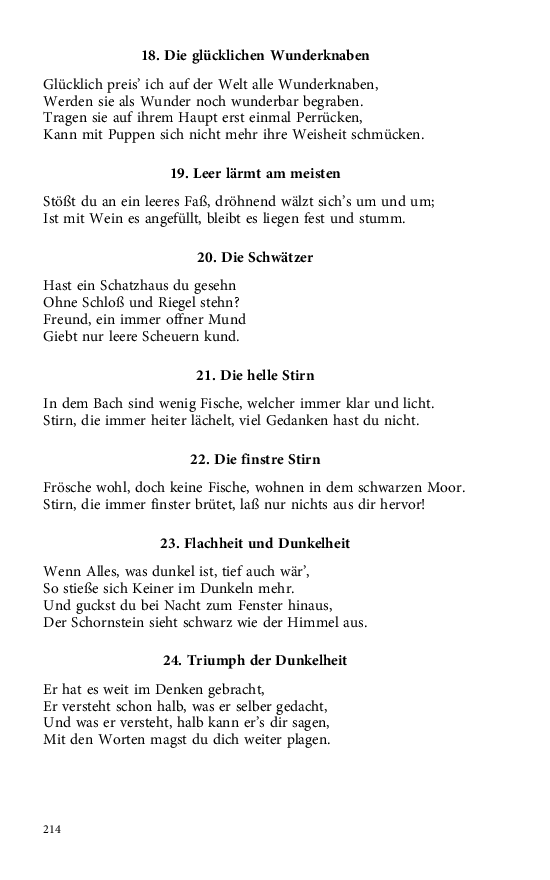 18. Die glücklichen Wunderknaben

Glücklich preis' ich auf der Welt alle Wunderknaben,
Werden sie als Wunder noch wunderbar begraben.
Tragen sie auf ihrem Haupt erst einmal Perrücken,
Kann mit Puppen sich nicht mehr ihre Weisheit schmücken.

19. Leer lärmt am meisten

Stößt du an ein leeres Faß, dröhnend wälzt sich's um und um;
Ist mit Wein es angefüllt, bleibt es liegen fest und stumm.

20. Die Schwätzer

Hast ein Schatzhaus du gesehn
Ohne Schloß und Riegel stehn?
Freund, ein immer offner Mund
Giebt nur leere Scheuern kund.

21. Die helle Stirn

In dem Bach sind wenig Fische, welcher immer klar und licht.
Stirn, die immer heiter lächelt, viel Gedanken hast du nicht.

22. Die finstre Stirn

Frösche wohl, doch keine Fische, wohnen in dem schwarzen Moor.
Stirn, die immer finster brütet, laß nur nichts aus dir hervor!

23. Flachheit und Dunkelheit

Wenn Alles, was dunkel ist, tief auch wär',
So stieße sich Keiner im Dunkeln mehr.
Und guckst du bei Nacht zum Fenster hinaus,
Der Schornstein sieht schwarz wie der Himmel aus.

24. Triumph der Dunkelheit

Er hat es weit im Denken gebracht,
Er versteht schon halb, was er selber gedacht,
Und was er versteht, halb kann er's dir sagen,
Mit den Worten magst du dich weiter plagen.

214